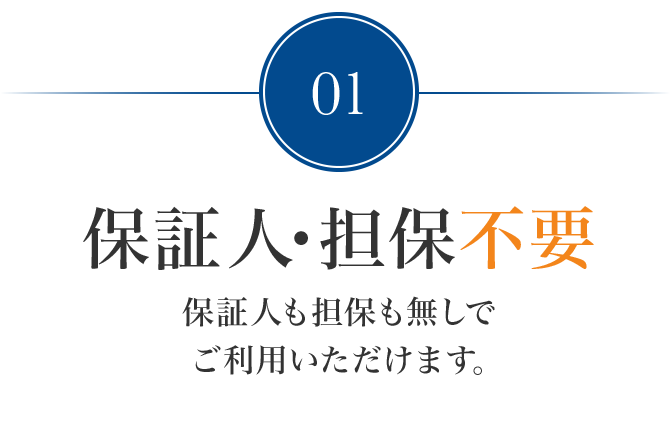 01

保証人･担保不要

保証人も担保も無しで
ご利用いただけます。